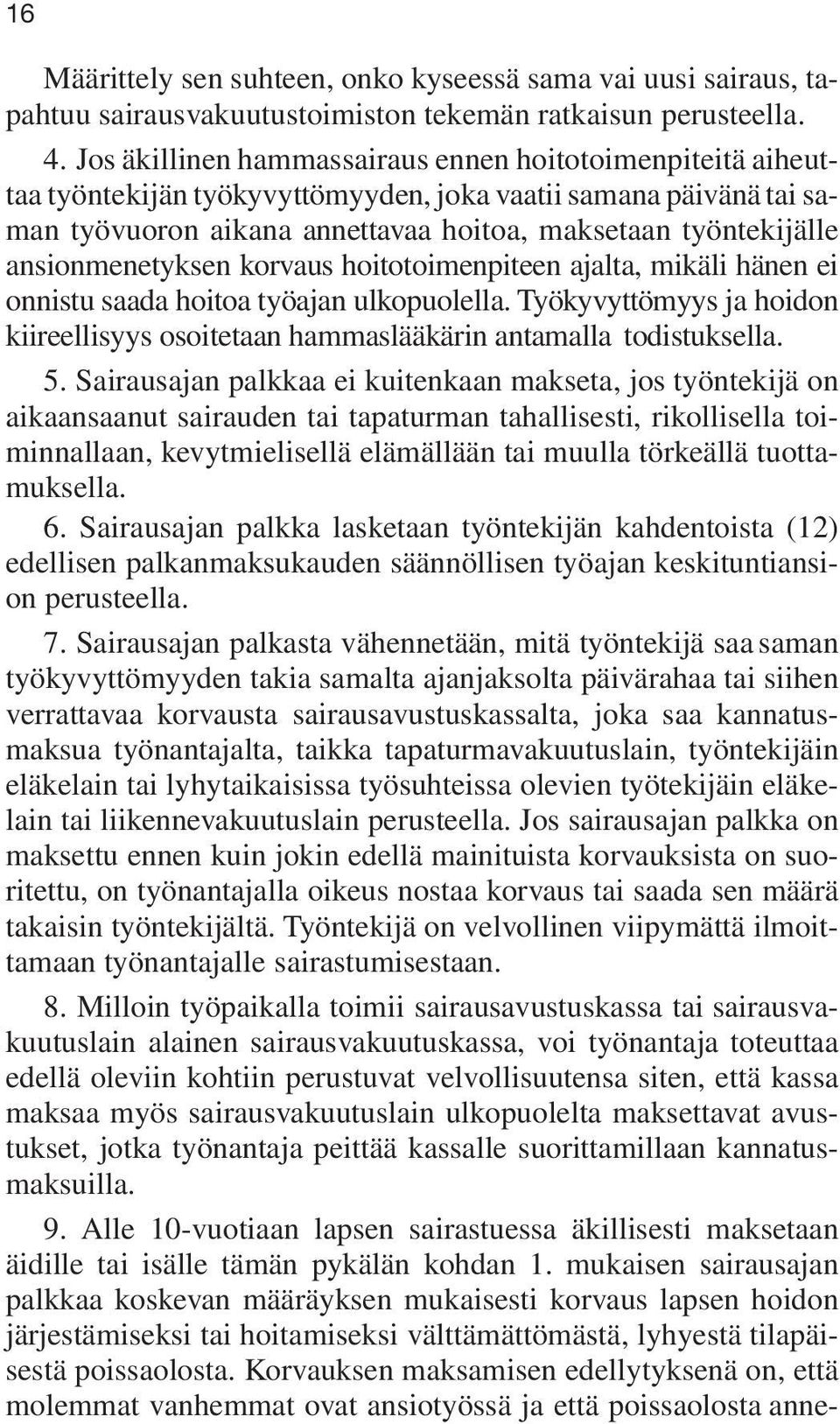 16

Määrittely sen suhteen, onko kyseessä sama vai uusi sairaus, tapahtuu sairausvakuutustoimiston tekemän ratkaisun perusteella.

4. Jos äkillinen hammassairaus ennen hoitotoimenpiteitä aiheuttaa työntekijän työkyvyttömyyden, joka vaatii samana päivänä tai saman työvuoron aikana annettavaa hoitoa, maksetaan työntekijälle ansionmenetyksen korvaus hoitotoimenpiteen ajalta, mikäli hänen ei onnistu saada hoitoa työajan ulkopuolella. Työkyvyttömyys ja hoidon kiireellisyys osoitetaan hammaslääkärin antamalla todistuksella.

5. Sairausajan palkkaa ei kuitenkaan makseta, jos työntekijä on aikaansaanut sairauden tai tapaturman tahallisesti, rikollisella toiminnallaan, kevytmielisellä elämällään tai muulla törkeällä tuottamuksella.

6. Sairausajan palkka lasketaan työntekijän kahdentoista (12) edellisen palkanmaksukauden säännöllisen työajan keskituntiansion perusteella.

7. Sairausajan palkasta vähennetään, mitä työntekijä saa saman työkyvyttömyyden takia samalta ajanjaksolta päivärahaa tai siihen verrattavaa korvausta sairausavustuskassalta, joka saa kannatusmaksua työnantajalta, taikka tapaturmavakuutuslain, työntekijäin eläkelain tai lyhytaikaisissa työsuhteissa olevien työtekijäin eläkelain tai liikennevakuutuslain perusteella. Jos sairausajan palkka on maksettu ennen kuin jokin edellä mainituista korvauksista on suoritettu, on työnantajalla oikeus nostaa korvaus tai saada sen määrä takaisin työntekijältä. Työntekijä on velvollinen viipymättä ilmoittamaan työnantajalle sairastumisestaan.

8. Milloin työpaikalla toimii sairausavustuskassa tai sairausvakuutuslain alainen sairausvakuutuskassa, voi työnantaja toteuttaa edellä oleviin kohtiin perustuvat velvollisuutensa siten, että kassa maksaa myös sairausvakuutuslain ulkopuolelta maksettavat avustukset, jotka työnantaja peittää kassalle suorittamillaan kannatusmaksuilla.

9. Alle 10-vuotiaan lapsen sairastuessa äkillisesti maksetaan äidille tai isälle tämän pykälän kohdan 1. mukaisen sairausajan palkkaa koskevan määräyksen mukaisesti korvaus lapsen hoidon järjestämiseksi tai hoitamiseksi välttämättömästä, lyhyestä tilapäisestä poissaolosta. Korvauksen maksamisen edellytyksenä on, että molemmat vanhemmat ovat ansiotyössä ja että poissaolosta anne-